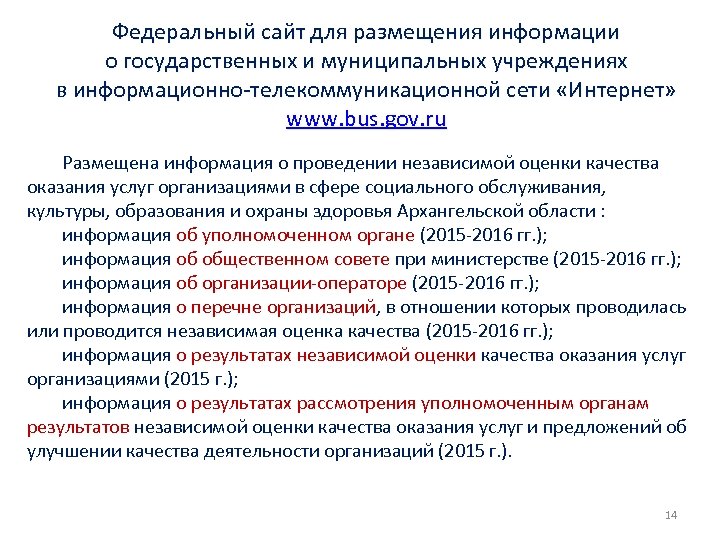 Федеральный сайт для размещения информации о государственных и муниципальных учреждениях в информационно-телекоммуникационной сети «Интернет»
www.bus.gov.ru

Размещена информация о проведении независимой оценки качества оказания услуг организациями в сфере социального обслуживания, культуры, образования и охраны здоровья Архангельской области :

информация об уполномоченном органе (2015-2016 гг.);

информация об общественном совете при министерстве (2015-2016 гг.);

информация об организации-операторе (2015-2016 гг.);

информация о перечне организаций, в отношении которых проводилась или проводится независимая оценка качества (2015-2016 гг.);

информация о результатах независимой оценки качества оказания услуг организациями (2015 г.);

информация о результатах рассмотрения уполномоченным органам результатов независимой оценки качества оказания услуг и предложений об улучшении качества деятельности организаций (2015 г.).

14